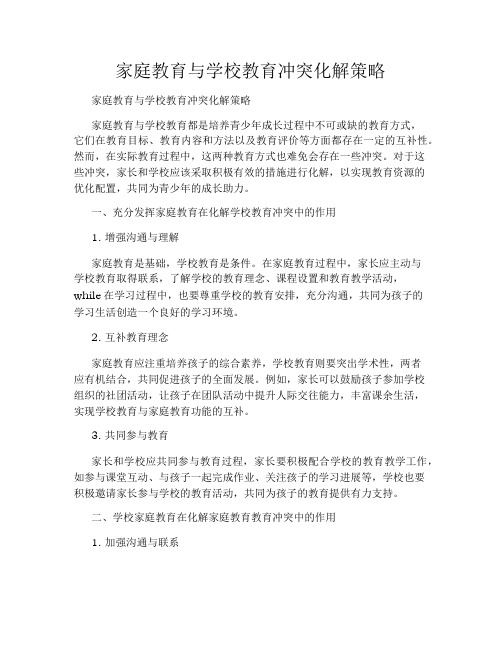 家庭教育与学校教育冲突化解策略

家庭教育与学校教育冲突化解策略

家庭教育与学校教育都是培养青少年成长过程中不可或缺的教育方式，它们在教育目标、教育内容和方法以及教育评价等方面都存在一定的互补性。然而，在实际教育过程中，这两种教育方式也难免会存在一些冲突。对于这些冲突，家长和学校应该采取积极有效的措施进行化解，以实现教育资源的优化配置，共同为青少年的成长助力。

一、充分发挥家庭教育在化解学校教育冲突中的作用

1. 增强沟通与理解

家庭教育是基础，学校教育是条件。在家庭教育过程中，家长应主动与学校教育取得联系，了解学校的教育理念、课程设置和教育教学活动，while 在学习过程中，也要尊重学校的教育安排，充分沟通，共同为孩子的学习生活创造一个良好的学习环境。

2. 互补教育理念

家庭教育应注重培养孩子的综合素养，学校教育则要突出学术性，两者应有机结合，共同促进孩子的全面发展。例如，家长可以鼓励孩子参加学校组织的社团活动，让孩子在团队活动中提升人际交往能力，丰富课余生活，实现学校教育与家庭教育功能的互补。

3. 共同参与教育

家长和学校应共同参与教育过程，家长要积极配合学校的教育教学工作，如参与课堂互动、与孩子一起完成作业、关注孩子的学习进展等，学校也要积极邀请家长参与学校的教育活动，共同为孩子的教育提供有力支持。

二、学校家庭教育在化解家庭教育教育冲突中的作用

1. 加强沟通与联系